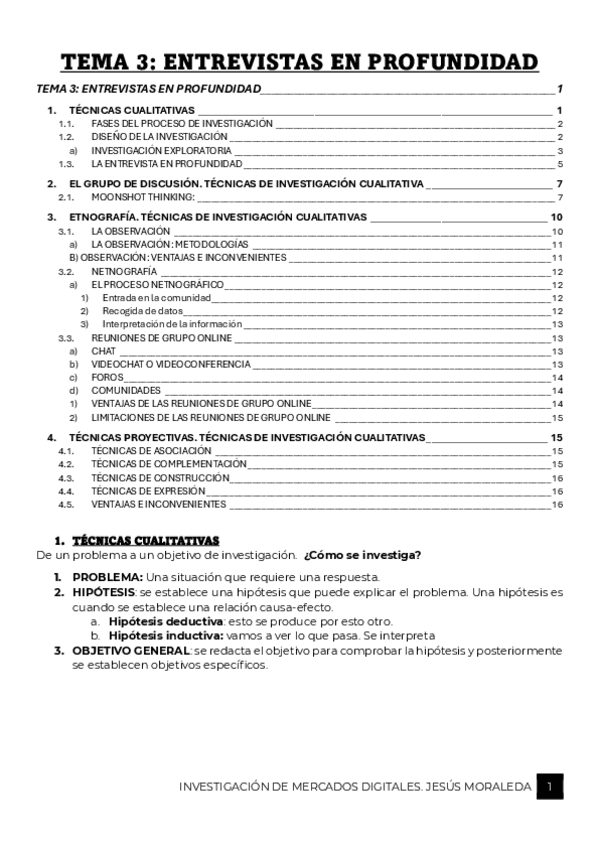 TEMA 3: ENTREVISTAS EN PROFUNDIDAD

TEMA 3: ENTREVISTAS EN PROFUNDIDAD 1

1. TÉCNICAS CUALITATIVAS 1
1.1. FASES DEL PROCESO DE INVESTIGACIÓN 2
1.2. DISEÑO DE LA INVESTIGACIÓN 2
a) INVESTIGACIÓN EXPLORATORIA 3
1.3. LA ENTREVISTA EN PROFUNDIDAD 5

2. EL GRUPO DE DISCUSIÓN. TÉCNICAS DE INVESTIGACIÓN CUALITATIVA 7
2.1. MOONSHOT THINKING: 7

3. ETNOGRAFÍA. TÉCNICAS DE INVESTIGACIÓN CUALITATIVAS 10
3.1. LA OBSERVACIÓN 10
a) LA OBSERVACIÓN: METODOLOGÍAS 11
B) OBSERVACIÓN: VENTAJAS E INCONVENIENTES 11
3.2. NETNOGRAFÍA 12
a) EL PROCESO NETNOGRÁFICO 12
1) Entrada en la comunidad 12
2) Recogida de datos 12
3) Interpretación de la información 13
3.3. REUNIONES DE GRUPO ONLINE 13
a) CHAT 13
b) VIDEOCHAT O VIDEOCONFERENCIA 13
c) FOROS 14
d) COMUNIDADES 14
1) VENTAJAS DE LAS REUNIONES DE GRUPO ONLINE 14
2) LIMITACIONES DE LAS REUNIONES DE GRUPO ONLINE 15

4. TÉCNICAS PROYECTIVAS. TÉCNICAS DE INVESTIGACIÓN CUALITATIVAS 15
4.1. TÉCNICAS DE ASOCIACIÓN 15
4.2. TÉCNICAS DE COMPLEMENTACIÓN 15
4.3. TÉCNICAS DE CONSTRUCCIÓN 16
4.4. TÉCNICAS DE EXPRESIÓN 16
4.5. VENTAJAS E INCONVENIENTES 16

1. TÉCNICAS CUALITATIVAS
De un problema a un objetivo de investigación. ¿Cómo se investiga?

1. PROBLEMA: Una situación que requiere una respuesta.
2. HIPÓTESIS: se establece una hipótesis que puede explicar el problema. Una hipótesis es cuando se establece una relación causa-efecto.
a. Hipótesis deductiva: esto se produce por esto otro.
b. Hipótesis inductiva: vamos a ver lo que pasa. Se interpreta
3. OBJETIVO GENERAL: se redacta el objetivo para comprobar la hipótesis y posteriormente se establecen objetivos específicos.

INVESTIGACIÓN DE MERCADOS DIGITALES. JESÚS MORALEDA 1